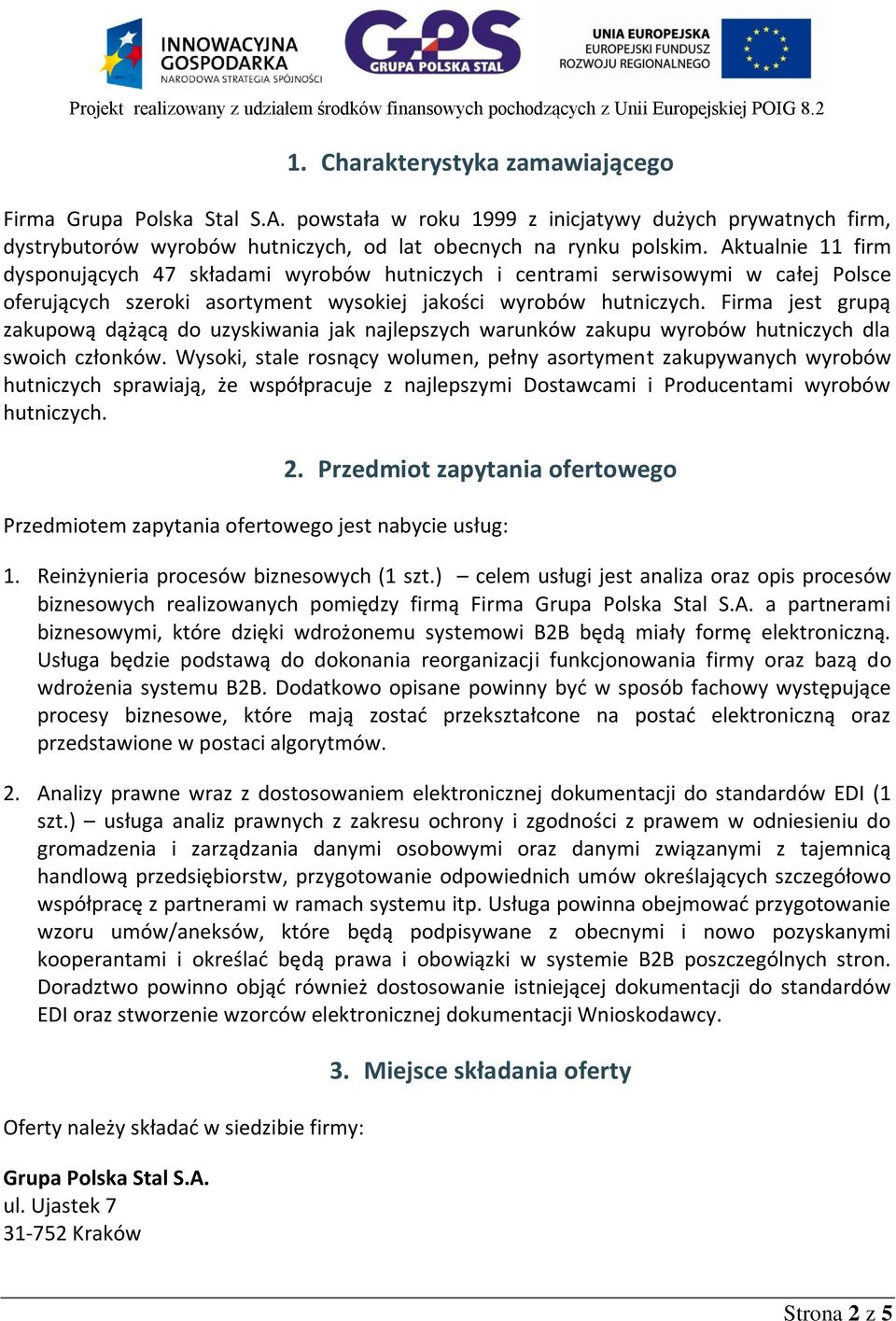 INNOWACYJNA GOSPODARKA
NARODOWA STRATEGIA SPÓJNOŚCI

GPS
GRUPA POLSKA STAL

UNIA EUROPEJSKA
EUROPEJSKI FUNDUSZ ROZWOJU REGIONALNEGO

Projekt realizowany z udziałem środków finansowych pochodzących z Unii Europejskiej POIG 8.2

1. Charakterystyka zamawiającego

Firma Grupa Polska Stal S.A. powstała w roku 1999 z inicjatywy dużych prywatnych firm, dystrybutorów wyrobów hutniczych, od lat obecnych na rynku polskim. Aktualnie 11 firm dysponujących 47 składami wyrobów hutniczych i centrami serwisowymi w całej Polsce oferujących szeroki asortyment wysokiej jakości wyrobów hutniczych. Firma jest grupą zakupową dążącą do uzyskiwania jak najlepszych warunków zakupu wyrobów hutniczych dla swoich członków. Wysoki, stale rosnący wolumen, pełny asortyment zakupywanych wyrobów hutniczych sprawiają, że współpracuje z najlepszymi Dostawcami i Producentami wyrobów hutniczych.

2. Przedmiot zapytania ofertowego

Przedmiotem zapytania ofertowego jest nabycie usług:

1. Reinżynieria procesów biznesowych (1 szt.) – celem usługi jest analiza oraz opis procesów biznesowych realizowanych pomiędzy firmą Firma Grupa Polska Stal S.A. a partnerami biznesowymi, które dzięki wdrożonemu systemowi B2B będą miały formę elektroniczną. Usługa będzie podstawą do dokonania reorganizacji funkcjonowania firmy oraz bazą do wdrożenia systemu B2B. Dodatkowo opisane powinny być w sposób fachowy występujące procesy biznesowe, które mają zostać przekształcone na postać elektroniczną oraz przedstawione w postaci algorytmów.

2. Analizy prawne wraz z dostosowaniem elektronicznej dokumentacji do standardów EDI (1 szt.) – usługa analiz prawnych z zakresu ochrony i zgodności z prawem w odniesieniu do gromadzenia i zarządzania danymi osobowymi oraz danymi związanymi z tajemnicą handlową przedsiębiorstw, przygotowanie odpowiednich umów określających szczegółowo współpracę z partnerami w ramach systemu itp. Usługa powinna obejmować przygotowanie wzoru umów/aneksów, które będą podpisywane z obecnymi i nowo pozyskanymi kooperantami i określać będą prawa i obowiązki w systemie B2B poszczególnych stron. Doradztwo powinno objąć również dostosowanie istniejącej dokumentacji do standardów EDI oraz stworzenie wzorców elektronicznej dokumentacji Wnioskodawcy.

3. Miejsce składania oferty

Oferty należy składać w siedzibie firmy:

Grupa Polska Stal S.A.
ul. Ujastek 7
31-752 Kraków

Strona 2 z 5